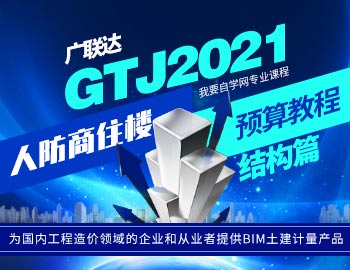 广联达
GTJ2021
我要自学网专业课程
人防商住楼
预算教程
结构篇
为国内工程造价领域的企业和从业者提供BIM土建计量产品